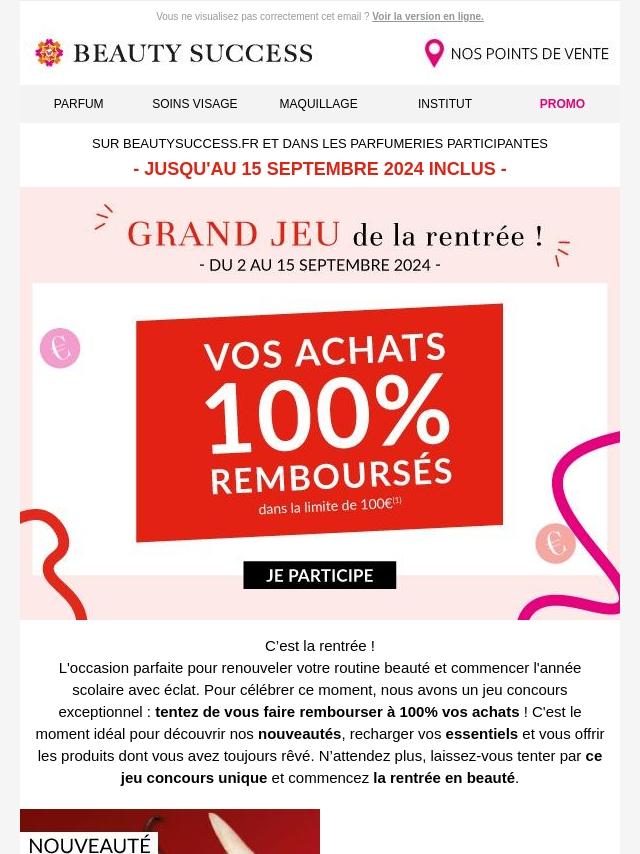 Vous ne visualisez pas correctement cet email ? Voir la version en ligne.

BEAUTY SUCCESS

NOS POINTS DE VENTE

PARFUM SOINS VISAGE MAQUILLAGE INSTITUT PROMO

SUR BEAUTYSUCCESS.FR ET DANS LES PARFUMERIES PARTICIPANTES

- JUSQU'AU 15 SEPTEMBRE 2024 INCLUS -

GRAND JEU de la rentrée !

- DU 2 AU 15 SEPTEMBRE 2024 -

€

VOS ACHATS 100% REMBOURSÉS

dans la limite de 100€$^{(1)}$

€

JE PARTICIPE

C'est la rentrée !

L'occasion parfaite pour renouveler votre routine beauté et commencer l'année scolaire avec éclat. Pour célébrer ce moment, nous avons un jeu concours exceptionnel : tentez de vous faire rembourser à 100% vos achats ! C'est le moment idéal pour découvrir nos nouveautés, recharger vos essentiels et vous offrir les produits dont vous avez toujours rêvé. N'attendez plus, laissez-vous tenter par ce jeu concours unique et commencez la rentrée en beauté.

NOUVEAUTÉ